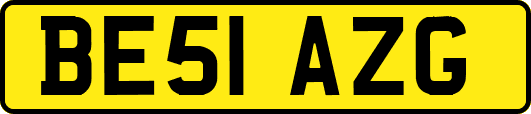 BE51 AZG